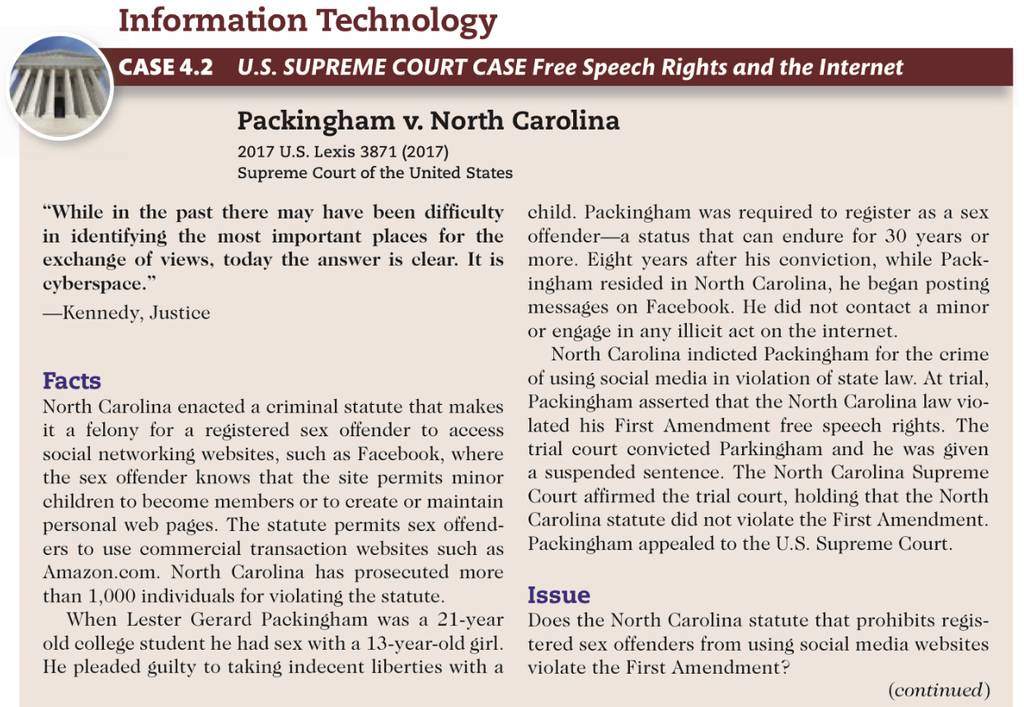 Information Technology

CASE 4.2 U.S. SUPREME COURT CASE Free Speech Rights and the Internet

Packingham v. North Carolina

2017 U.S. Lexis 3871 (2017)
Supreme Court of the United States

"While in the past there may have been difficulty in identifying the most important places for the exchange of views, today the answer is clear. It is cyberspace."
—Kennedy, Justice

Facts

North Carolina enacted a criminal statute that makes it a felony for a registered sex offender to access social networking websites, such as Facebook, where the sex offender knows that the site permits minor children to become members or to create or maintain personal web pages. The statute permits sex offenders to use commercial transaction websites such as Amazon.com. North Carolina has prosecuted more than 1,000 individuals for violating the statute.

When Lester Gerard Packingham was a 21-year old college student he had sex with a 13-year-old girl. He pleaded guilty to taking indecent liberties with a child. Packingham was required to register as a sex offender—a status that can endure for 30 years or more. Eight years after his conviction, while Packingham resided in North Carolina, he began posting messages on Facebook. He did not contact a minor or engage in any illicit act on the internet.

North Carolina indicted Packingham for the crime of using social media in violation of state law. At trial, Packingham asserted that the North Carolina law violated his First Amendment free speech rights. The trial court convicted Parkingham and he was given a suspended sentence. The North Carolina Supreme Court affirmed the trial court, holding that the North Carolina statute did not violate the First Amendment. Packingham appealed to the U.S. Supreme Court.

Issue

Does the North Carolina statute that prohibits registered sex offenders from using social media websites violate the First Amendment?

(continued)